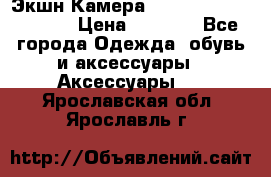 Экшн Камера

Цена Все города Одежда обувь и аксессуары Аксессуары

Ярославская обл Ярославль г

http://Объявлений.сайт